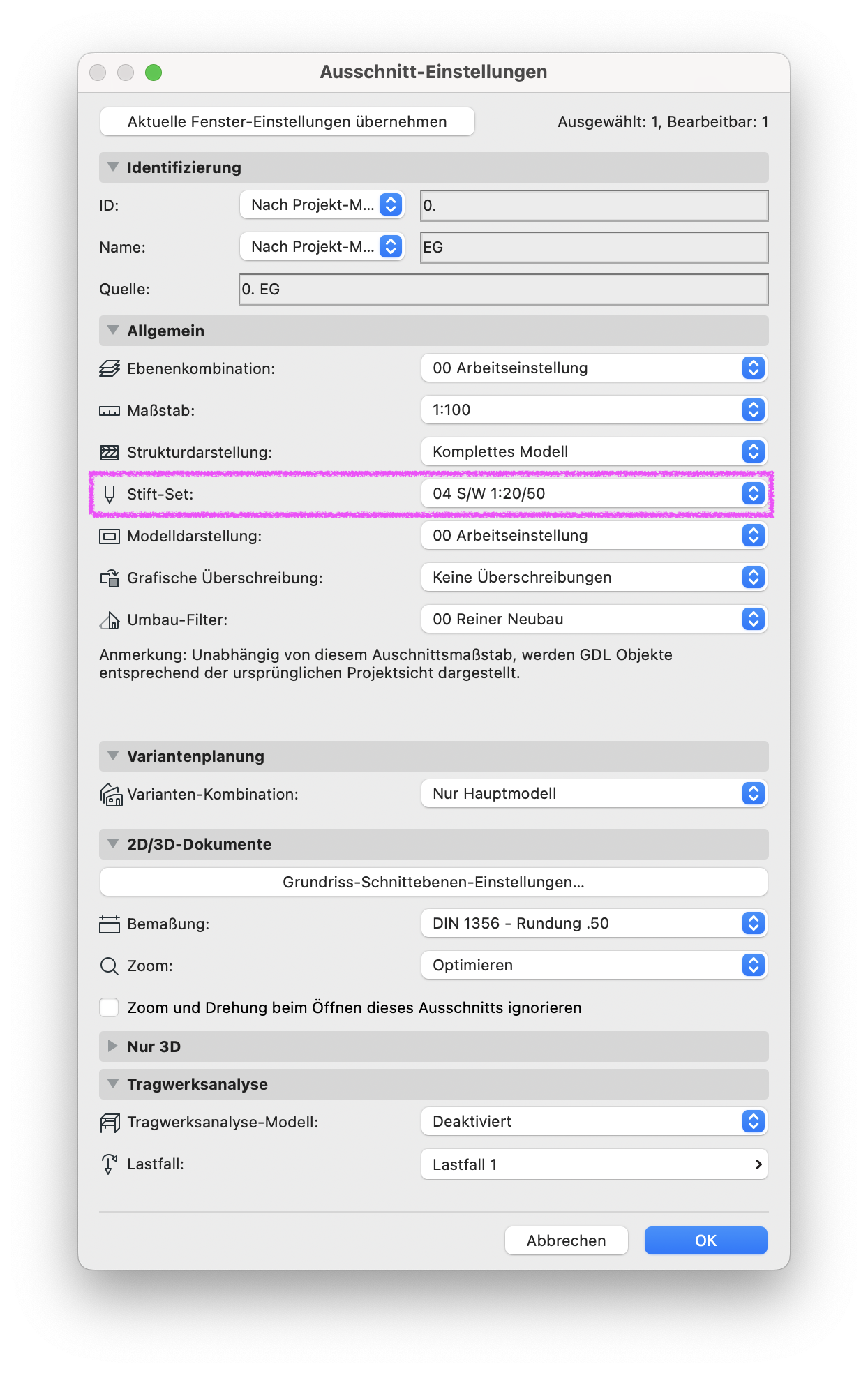 Ausschnitt-Einstellungen

Aktuelle Fenster-Einstellungen übernehmen

Ausgewählt: 1, Bearbeitbar: 1

Identifizierung

ID: Nach Projekt-M... 0.

Name: Nach Projekt-M... EG

Quelle: 0. EG

Allgemein

Ebenenkombination: 00 Arbeitseinstellung

Maßstab: 1:100

Strukturdarstellung: Komplettes Modell

Stift-Set: 04 S/W 1:20/50

Modelldarstellung: 00 Arbeitseinstellung

Grafische Überschreibung: Keine Überschreibungen

Umbau-Filter: 00 Reiner Neubau

Anmerkung: Unabhängig von diesem Auschnittsmaßstab, werden GDL Objekte entsprechend der ursprünglichen Projektsicht dargestellt.

Variantenplanung

Varianten-Kombination: Nur Hauptmodell

2D/3D-Dokumente

Grundriss-Schnittebenen-Einstellungen...

Bemaßung: DIN 1356 - Rundung .50

Zoom: Optimieren

Zoom und Drehung beim Öffnen dieses Ausschnitts ignorieren

Nur 3D

Tragwerksanalyse

Tragwerksanalyse-Modell: Deaktiviert

Lastfall: Lastfall 1

Abbrechen

OK